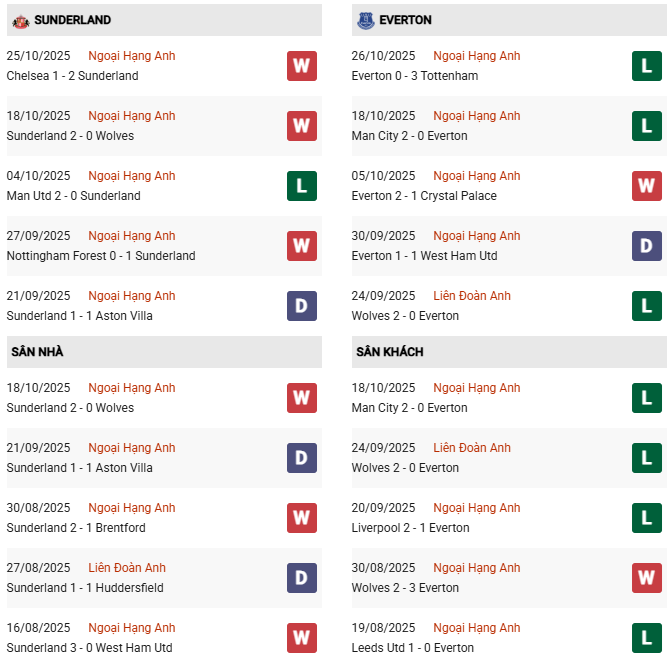 SUNDERLAND

25/10/2025 Ngoại Hạng Anh
Chelsea 1 - 2 Sunderland
W

18/10/2025 Ngoại Hạng Anh
Sunderland 2 - 0 Wolves
W

04/10/2025 Ngoại Hạng Anh
Man Utd 2 - 0 Sunderland
L

27/09/2025 Ngoại Hạng Anh
Nottingham Forest 0 - 1 Sunderland
W

21/09/2025 Ngoại Hạng Anh
Sunderland 1 - 1 Aston Villa
D

SÂN NHÀ

18/10/2025 Ngoại Hạng Anh
Sunderland 2 - 0 Wolves
W

21/09/2025 Ngoại Hạng Anh
Sunderland 1 - 1 Aston Villa
D

30/08/2025 Ngoại Hạng Anh
Sunderland 2 - 1 Brentford
W

27/08/2025 Liên Đoàn Anh
Sunderland 1 - 1 Huddersfield
D

16/08/2025 Ngoại Hạng Anh
Sunderland 3 - 0 West Ham Utd
W

EVERTON

26/10/2025 Ngoại Hạng Anh
Everton 0 - 3 Tottenham
L

18/10/2025 Ngoại Hạng Anh
Man City 2 - 0 Everton
L

05/10/2025 Ngoại Hạng Anh
Everton 2 - 1 Crystal Palace
W

30/09/2025 Ngoại Hạng Anh
Everton 1 - 1 West Ham Utd
D

24/09/2025 Liên Đoàn Anh
Wolves 2 - 0 Everton
L

SÂN KHÁCH

18/10/2025 Ngoại Hạng Anh
Man City 2 - 0 Everton
L

24/09/2025 Liên Đoàn Anh
Wolves 2 - 0 Everton
L

20/09/2025 Ngoại Hạng Anh
Liverpool 2 - 1 Everton
L

30/08/2025 Ngoại Hạng Anh
Wolves 2 - 3 Everton
W

19/08/2025 Ngoại Hạng Anh
Leeds Utd 1 - 0 Everton
L